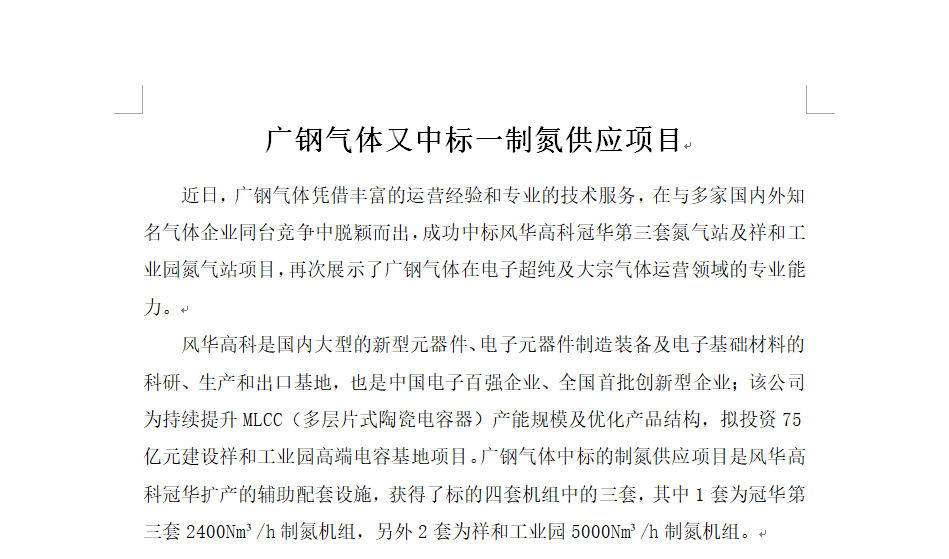 广钢气体又中标一制氮供应项目

近日，广钢气体凭借丰富的运营经验和专业的技术服务，在与多家国内外知名气体企业同台竞争中脱颖而出，成功中标风华高科冠华第三套氮气站及祥和工业园氮气站项目，再次展示了广钢气体在电子超纯及大宗气体运营领域的专业能力。

风华高科是国内大型的新型元器件、电子元器件制造装备及电子基础材料的科研、生产和出口基地，也是中国电子百强企业、全国首批创新型企业；该公司为持续提升 MLCC（多层片式陶瓷电容器）产能规模及优化产品结构，拟投资 75 亿元建设祥和工业园高端电容基地项目。广钢气体中标的制氮供应项目是风华高科冠华扩产的辅助配套设施，获得了标的四套机组中的三套，其中 1 套为冠华第三套 2400Nm³/h 制氮机组，另外 2 套为祥和工业园 5000Nm³/h 制氮机组。